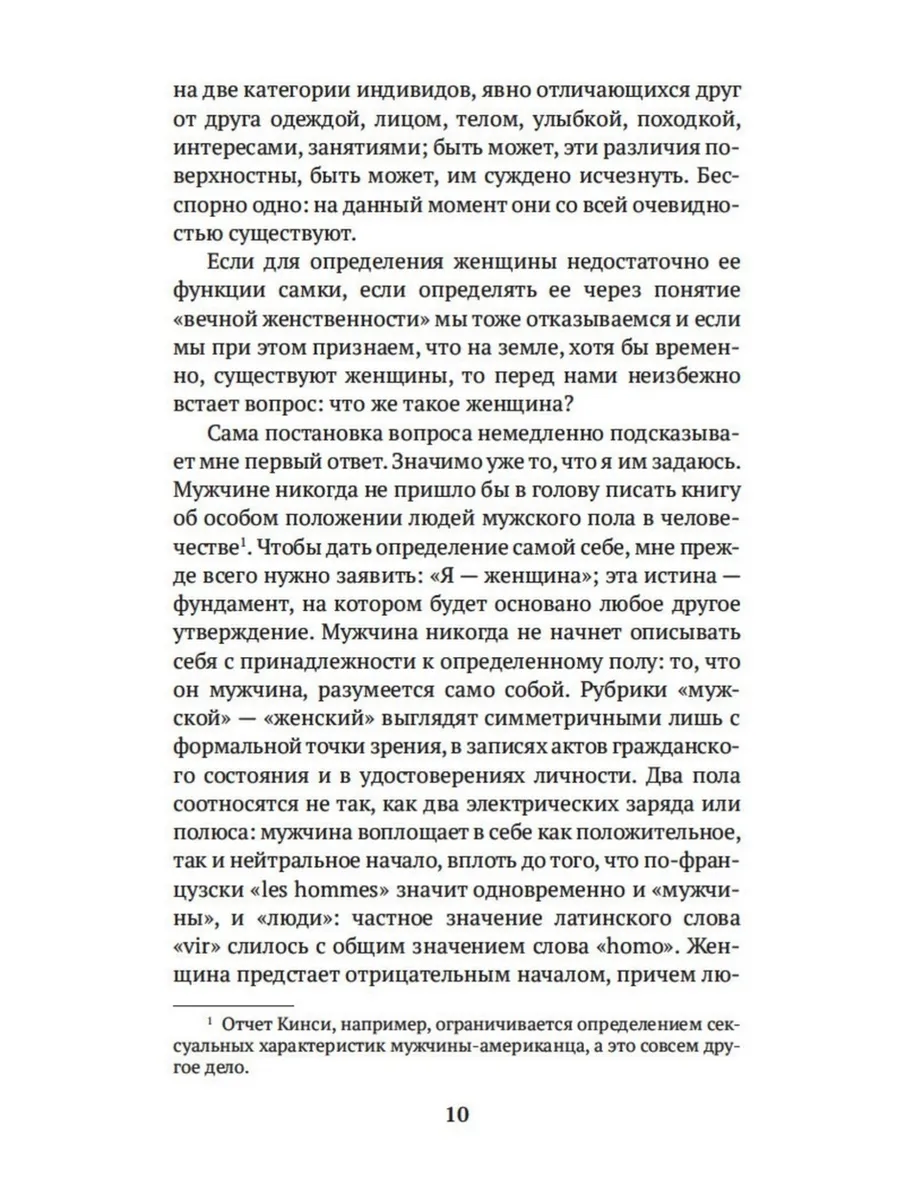 на две категории индивидов, явно отличающихся друг от друга одеждой, лицом, телом, улыбкой, походкой, интересами, занятиями; быть может, эти различия поверхностны, быть может, им суждено исчезнуть. Бесспорно одно: на данный момент они со всей очевидностью существуют.

Если для определения женщины недостаточно ее функции самки, если определять ее через понятие «вечной женственности» мы тоже отказываемся и если мы при этом признаем, что на земле, хотя бы временно, существуют женщины, то перед нами неизбежно встает вопрос: что же такое женщина?

Сама постановка вопроса немедленно подсказывает мне первый ответ. Значимо уже то, что я им задаюсь. Мужчине никогда не пришло бы в голову писать книгу об особом положении людей мужского пола в человечестве$^1$. Чтобы дать определение самой себе, мне прежде всего нужно заявить: «Я — женщина»; эта истина — фундамент, на котором будет основано любое другое утверждение. Мужчина никогда не начнет описывать себя с принадлежности к определенному полу: то, что он мужчина, разумеется само собой. Рубрики «мужской» — «женский» выглядят симметричными лишь с формальной точки зрения, в записях актов гражданского состояния и в удостоверениях личности. Два пола соотносятся не так, как два электрических заряда или полюса: мужчина воплощает в себе как положительное, так и нейтральное начало, вплоть до того, что по-французски «les hommes» значит одновременно и «мужчины», и «люди»: частное значение латинского слова «vir» слилось с общим значением слова «homo». Женщина предстает отрицательным началом, причем лю-

$^1$ Отчет Кинси, например, ограничивается определением сексуальных характеристик мужчины-американца, а это совсем другое дело.

10